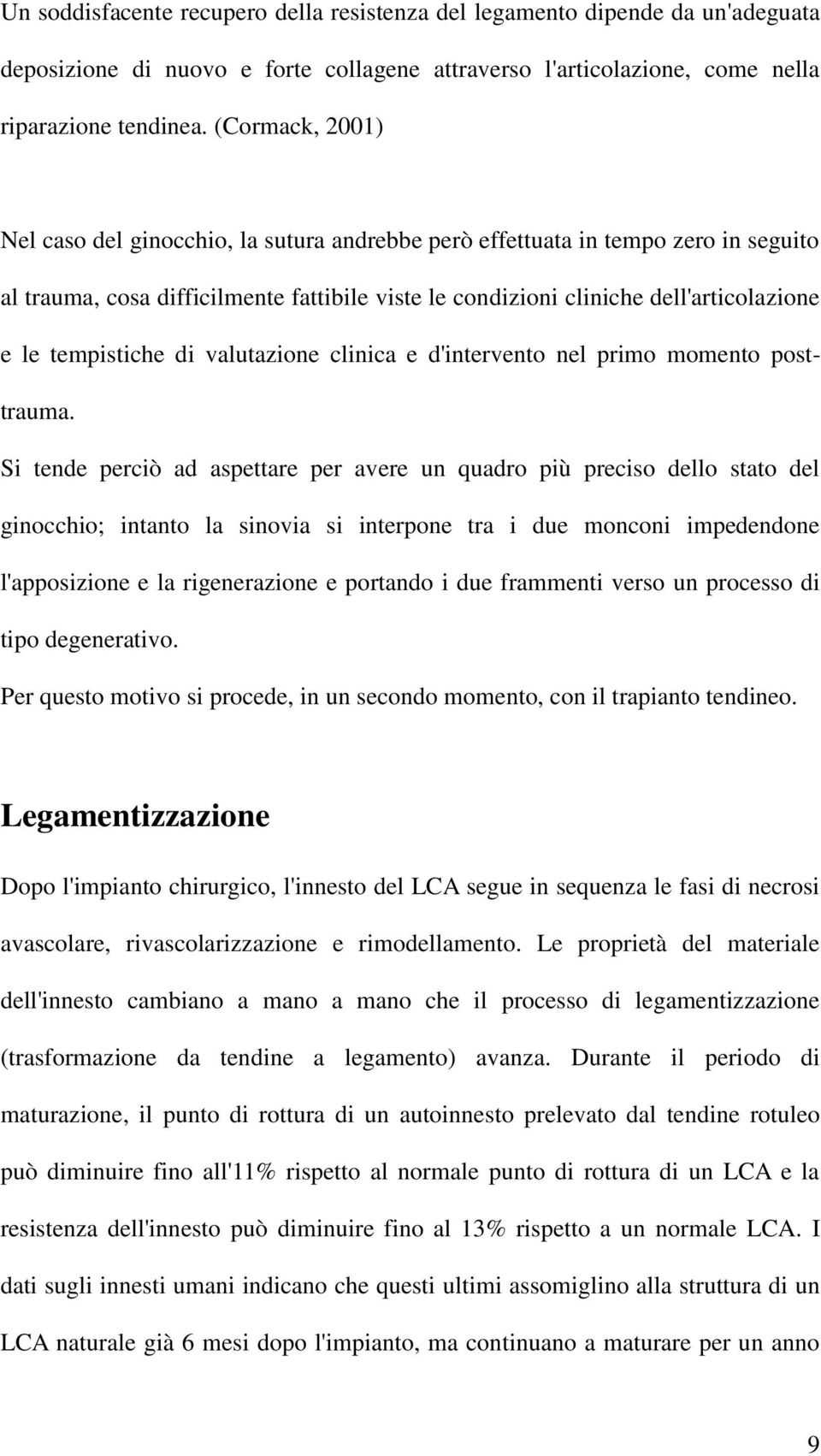 Un soddisfacente recupero della resistenza del legamento dipende da un'adeguata deposizione di nuovo e forte collagene attraverso l'articolazione, come nella riparazione tendinea. (Cormack, 2001)

Nel caso del ginocchio, la sutura andrebbe però effettuata in tempo zero in seguito al trauma, cosa difficilmente fattibile viste le condizioni cliniche dell'articolazione e le tempistiche di valutazione clinica e d'intervento nel primo momento post-trauma.

Si tende perciò ad aspettare per avere un quadro più preciso dello stato del ginocchio; intanto la sinovia si interpone tra i due monconi impedendone l'apposizione e la rigenerazione e portando i due frammenti verso un processo di tipo degenerativo.

Per questo motivo si procede, in un secondo momento, con il trapianto tendineo.

Legamentizzazione

Dopo l'impianto chirurgico, l'innesto del LCA segue in sequenza le fasi di necrosi avascolare, rivascolarizzazione e rimodellamento. Le proprietà del materiale dell'innesto cambiano a mano a mano che il processo di legamentizzazione (trasformazione da tendine a legamento) avanza. Durante il periodo di maturazione, il punto di rottura di un autoinnesto prelevato dal tendine rotuleo può diminuire fino all'11% rispetto al normale punto di rottura di un LCA e la resistenza dell'innesto può diminuire fino al 13% rispetto a un normale LCA. I dati sugli innesti umani indicano che questi ultimi assomiglino alla struttura di un LCA naturale già 6 mesi dopo l'impianto, ma continuano a maturare per un anno

9